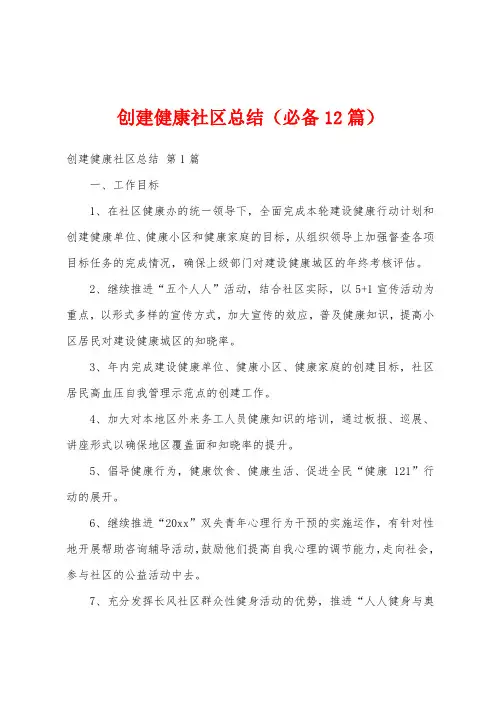 创建健康社区总结（必备12篇）

创建健康社区总结 第1篇

一、工作目标

1、在社区健康办的统一领导下，全面完成本轮建设健康行动计划和创建健康单位、健康小区和健康家庭的目标，从组织领导上加强督查各项目标任务的完成情况，确保上级部门对建设健康城区的年终考核评估。

2、继续推进“五个人人”活动，结合社区实际，以5+1宣传活动为重点，以形式多样的宣传方式，加大宣传的效应，普及健康知识，提高小区居民对建设健康城区的知晓率。

3、年内完成建设健康单位、健康小区、健康家庭的创建目标，社区居民高血压自我管理示范点的创建工作。

4、加大对本地区外来务工人员健康知识的培训，通过板报、巡展、讲座形式以确保地区覆盖面和知晓率的提升。

5、倡导健康行为，健康饮食、健康生活、促进全民“健康121”行动的展开。

6、继续推进“20xx”双失青年心理行为干预的实施运作，有针对性地开展帮助咨询辅导活动，鼓励他们提高自我心理的调节能力，走向社会，参与社区的公益活动中去。

7、充分发挥长风社区群众性健身活动的优势，推进“人人健身与奥